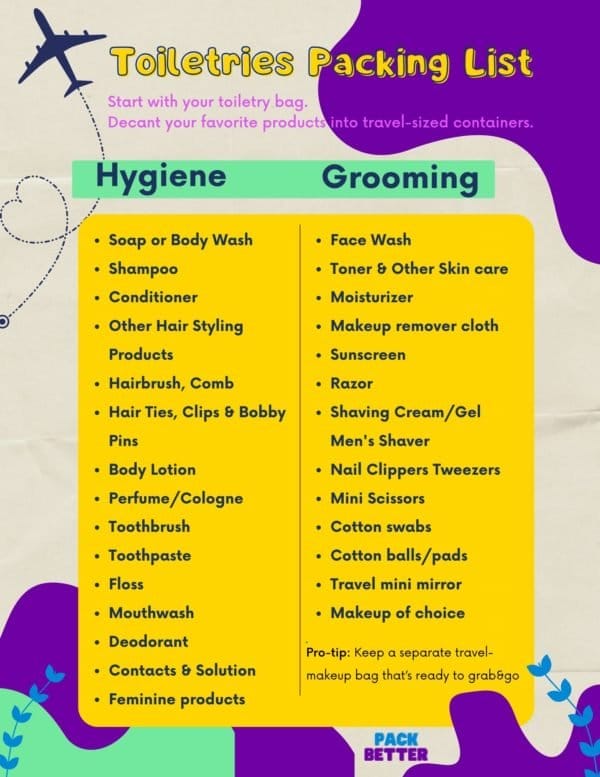 Toiletries Packing List

Start with your toiletry bag.
Decant your favorite products into travel-sized containers.

Hygiene

- Soap or Body Wash
- Shampoo
- Conditioner
- Other Hair Styling Products
- Hairbrush, Comb
- Hair Ties, Clips & Bobby Pins
- Body Lotion
- Perfume/Cologne
- Toothbrush
- Toothpaste
- Floss
- Mouthwash
- Deodorant
- Contacts & Solution
- Feminine products

Grooming

- Face Wash
- Toner & Other Skin care
- Moisturizer
- Makeup remover cloth
- Sunscreen
- Razor
- Shaving Cream/Gel Men's Shaver
- Nail Clippers Tweezers
- Mini Scissors
- Cotton swabs
- Cotton balls/pads
- Travel mini mirror
- Makeup of choice

Pro-tip: Keep a separate travel-makeup bag that's ready to grab&go

PACK BETTER